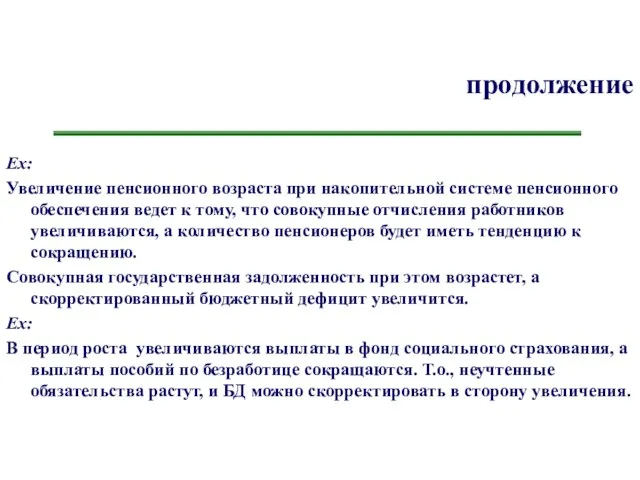 продолжение

Ex:

Увеличение пенсионного возраста при накопительной системе пенсионного обеспечения ведет к тому, что совокупные отчисления работников увеличиваются, а количество пенсионеров будет иметь тенденцию к сокращению.

Совокупная государственная задолженность при этом возрастет, а скорректированный бюджетный дефицит увеличится.

Ex:

В период роста увеличиваются выплаты в фонд социального страхования, а выплаты пособий по безработице сокращаются. Т.о., неучтенные обязательства растут, и БД можно скорректировать в сторону увеличения.